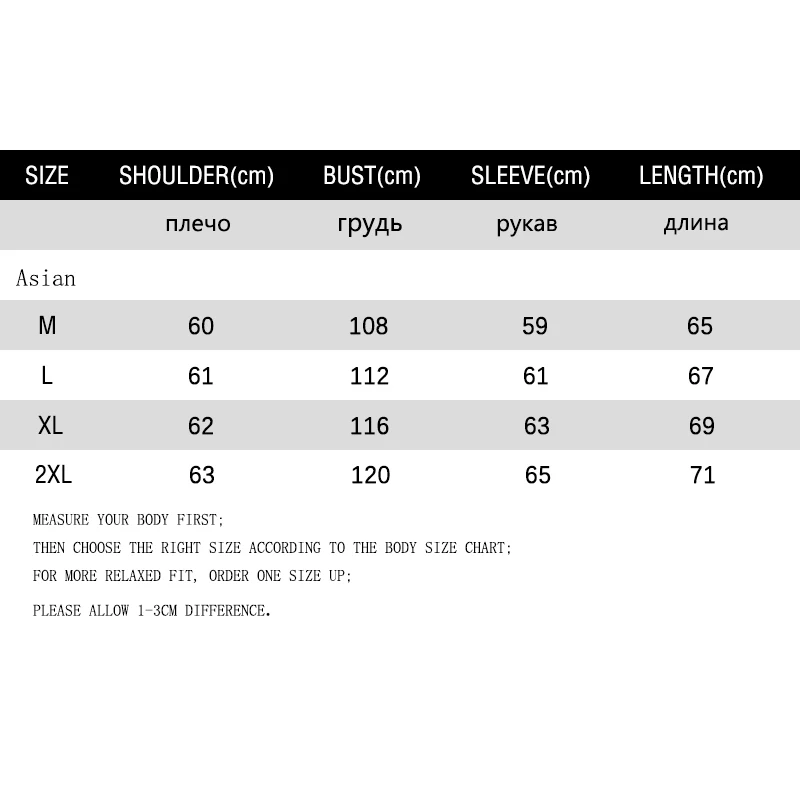 | SIZE | SHOULDER(cm) | BUST(cm) | SLEEVE(cm) | LENGTH(cm) |
|---|---|---|---|---|
| | плечо | грудь | рукав | длина |
| Asian | | | | |
| M | 60 | 108 | 59 | 65 |
| L | 61 | 112 | 61 | 67 |
| XL | 62 | 116 | 63 | 69 |
| 2XL | 63 | 120 | 65 | 71 |

MEASURE YOUR BODY FIRST;
THEN CHOOSE THE RIGHT SIZE ACCORDING TO THE BODY SIZE CHART;
FOR MORE RELAXED FIT, ORDER ONE SIZE UP;

PLEASE ALLOW 1-3CM DIFFERENCE.